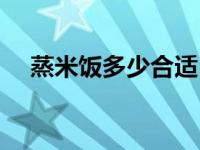 蒸米饭多少合适